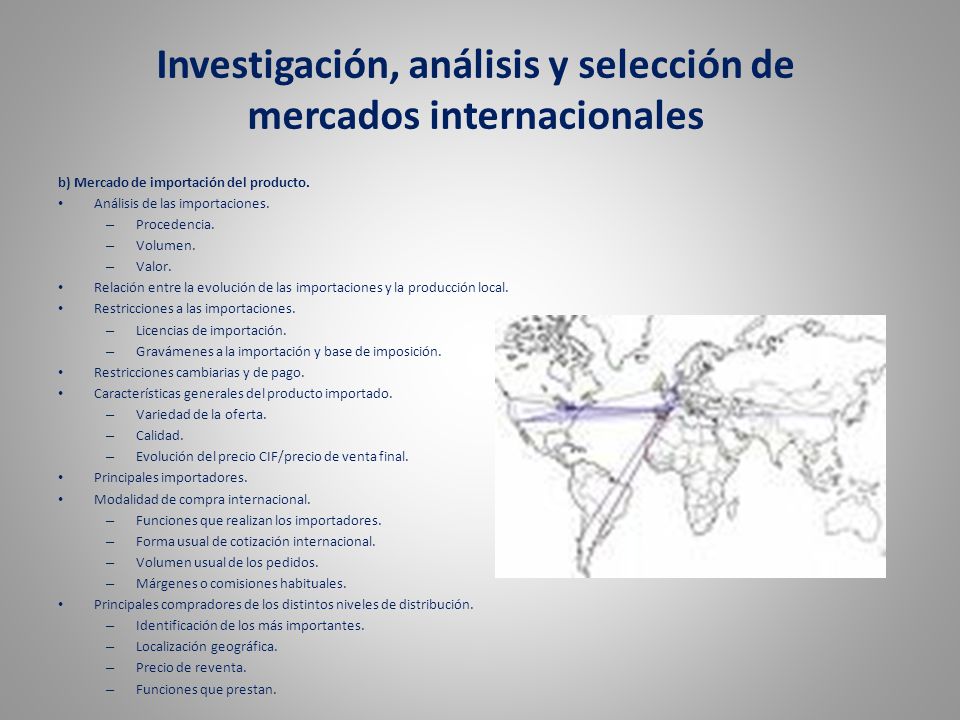 Investigación, análisis y selección de mercados internacionales

b) Mercado de importación del producto.
• Análisis de las importaciones.
– Procedencia.
– Volumen.
– Valor.
• Relación entre la evolución de las importaciones y la producción local.
• Restricciones a las importaciones.
– Licencias de importación.
– Gravámenes a la importación y base de imposición.
• Restricciones cambiarias y de pago.
• Características generales del producto importado.
– Variedad de la oferta.
– Calidad.
– Evolución del precio CIF/precio de venta final.
• Principales importadores.
• Modalidad de compra internacional.
– Funciones que realizan los importadores.
– Forma usual de cotización internacional.
– Volumen usual de los pedidos.
– Márgenes o comisiones habituales.
• Principales compradores de los distintos niveles de distribución.
– Identificación de los más importantes.
– Localización geográfica.
– Precio de reventa.
– Funciones que prestan.